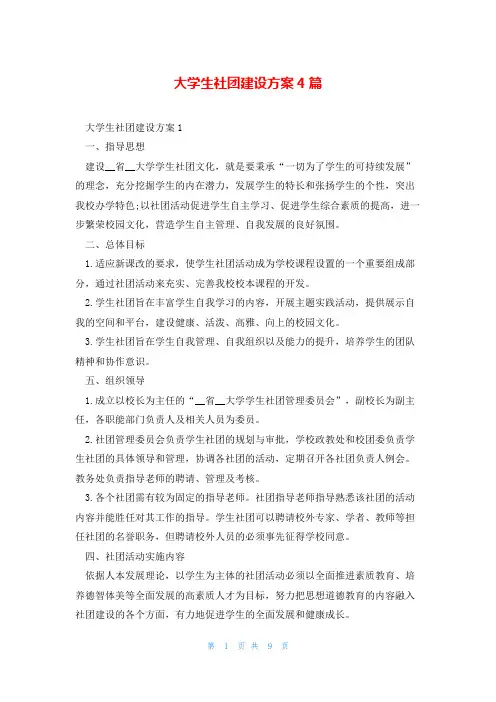 大学生社团建设方案4篇

大学生社团建设方案1

一、指导思想

建设__省__大学学生社团文化，就是要秉承“一切为了学生的可持续发展”的理念，充分挖掘学生的内在潜力，发展学生的特长和张扬学生的个性，突出我校办学特色;以社团活动促进学生自主学习、促进学生综合素质的提高，进一步繁荣校园文化，营造学生自主管理、自我发展的良好氛围。

二、总体目标

1.适应新课改的要求，使学生社团活动成为学校课程设置的一个重要组成部分，通过社团活动来充实、完善我校校本课程的开发。

2.学生社团旨在丰富学生自我学习的内容，开展主题实践活动，提供展示自我的空间和平台，建设健康、活泼、高雅、向上的校园文化。

3.学生社团旨在学生自我管理、自我组织以及能力的提升，培养学生的团队精神和协作意识。

五、组织领导

1.成立以校长为主任的“__省__大学学生社团管理委员会”，副校长为副主任，各职能部门负责人及相关人员为委员。

2.社团管理委员会负责学生社团的规划与审批，学校政教处和校团委负责学生社团的具体领导和管理，协调各社团的活动，定期召开各社团负责人例会。教务处负责指导老师的聘请、管理及考核。

3.各个社团需有较为固定的指导老师。社团指导老师指导熟悉该社团的活动内容并能胜任对其工作的指导。学生社团可以聘请校外专家、学者、教师等担任社团的名誉职务，但聘请校外人员的必须事先征得学校同意。

四、社团活动实施内容

依据人本发展理论，以学生为主体的社团活动必须以全面推进素质教育、培养德智体美等全面发展的高素质人才为目标，努力把思想道德教育的内容融入社团建设的各个方面，有力地促进学生的全面发展和健康成长。

第 1 页 共 9 页